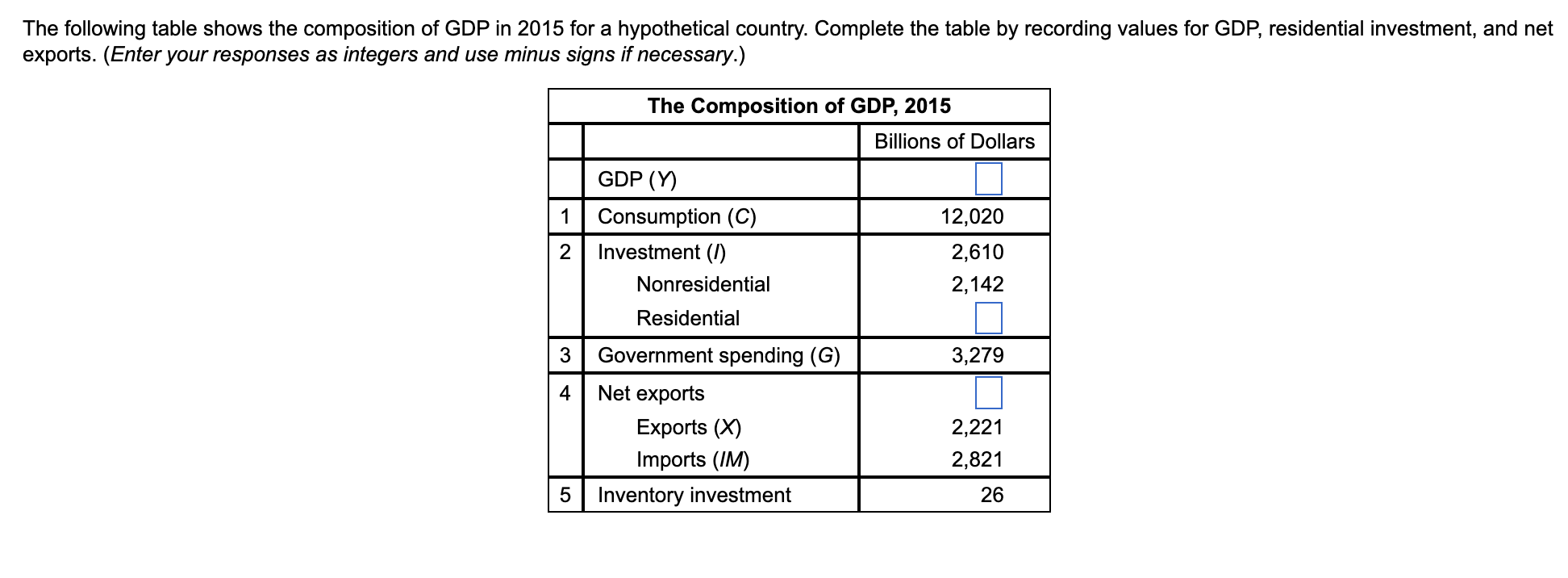 The following table shows the composition of GDP in 2015 for a hypothetical country. Complete the table by recording values for GDP, residential investment, and net exports. (Enter your responses as integers and use minus signs if necessary.)

The Composition of GDP, 2015

| | | Billions of Dollars |
|---|---|---|
| | GDP (Y) | |
| 1 | Consumption (C) | 12,020 |
| 2 | Investment (I) | 2,610 |
| | Nonresidential | 2,142 |
| | Residential | |
| 3 | Government spending (G) | 3,279 |
| 4 | Net exports | |
| | Exports (X) | 2,221 |
| | Imports (IM) | 2,821 |
| 5 | Inventory investment | 26 |